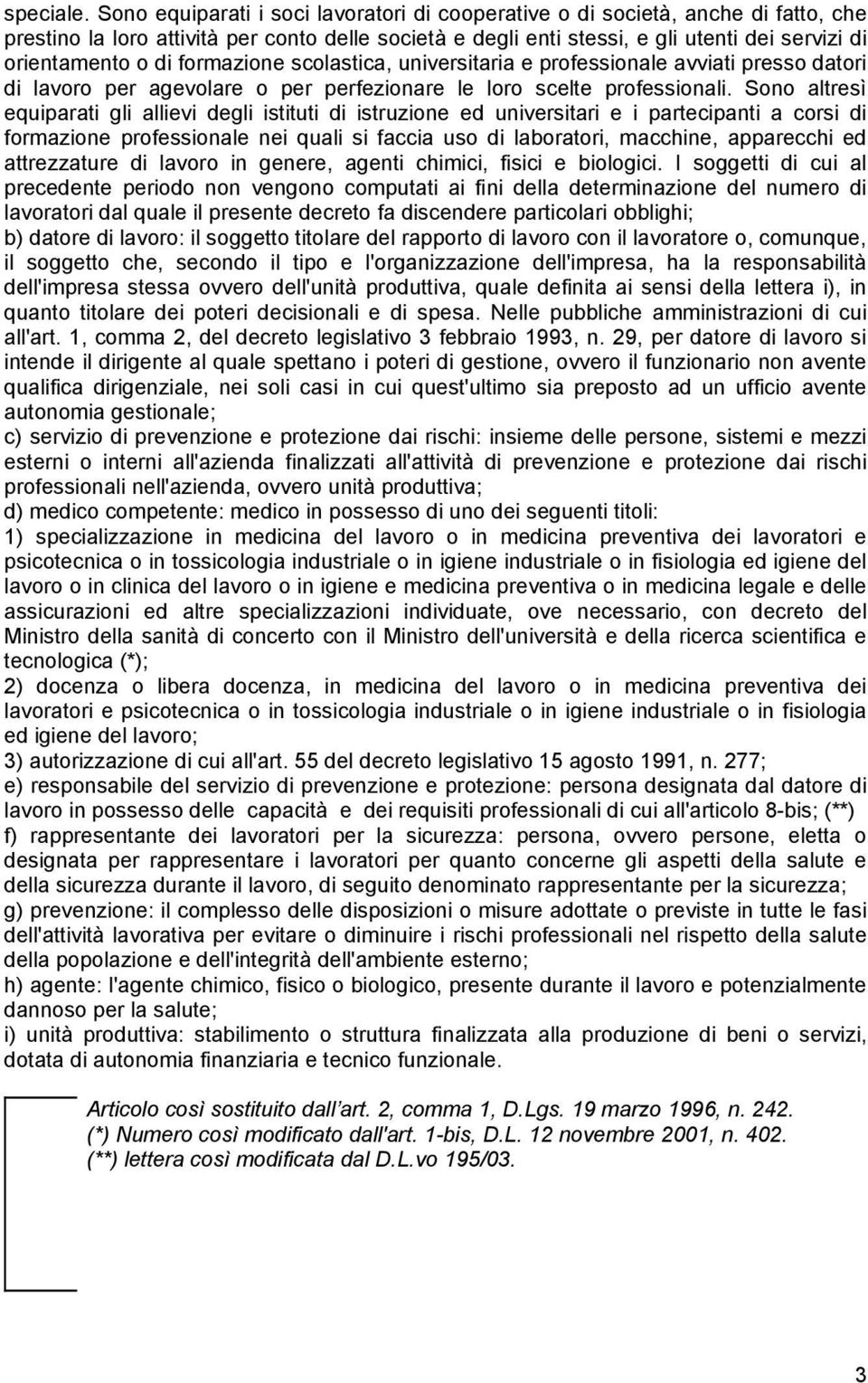 speciale. Sono equiparati i soci lavoratori di cooperative o di società, anche di fatto, che prestino la loro attività per conto delle società e degli enti stessi, e gli utenti dei servizi di orientamento o di formazione scolastica, universitaria e professionale avviati presso datori di lavoro per agevolare o per perfezionare le loro scelte professionali. Sono altresì equiparati gli allievi degli istituti di istruzione ed universitari e i partecipanti a corsi di formazione professionale nei quali si faccia uso di laboratori, macchine, apparecchi ed attrezzature di lavoro in genere, agenti chimici, fisici e biologici. I soggetti di cui al precedente periodo non vengono computati ai fini della determinazione del numero di lavoratori dal quale il presente decreto fa discendere particolari obblighi;
b) datore di lavoro: il soggetto titolare del rapporto di lavoro con il lavoratore o, comunque, il soggetto che, secondo il tipo e l'organizzazione dell'impresa, ha la responsabilità dell'impresa stessa ovvero dell'unità produttiva, quale definita ai sensi della lettera i), in quanto titolare dei poteri decisionali e di spesa. Nelle pubbliche amministrazioni di cui all'art. 1, comma 2, del decreto legislativo 3 febbraio 1993, n. 29, per datore di lavoro si intende il dirigente al quale spettano i poteri di gestione, ovvero il funzionario non avente qualifica dirigenziale, nei soli casi in cui quest'ultimo sia preposto ad un ufficio avente autonomia gestionale;
c) servizio di prevenzione e protezione dai rischi: insieme delle persone, sistemi e mezzi esterni o interni all'azienda finalizzati all'attività di prevenzione e protezione dai rischi professionali nell'azienda, ovvero unità produttiva;
d) medico competente: medico in possesso di uno dei seguenti titoli:
1) specializzazione in medicina del lavoro o in medicina preventiva dei lavoratori e psicotecnica o in tossicologia industriale o in igiene industriale o in fisiologia ed igiene del lavoro o in clinica del lavoro o in igiene e medicina preventiva o in medicina legale e delle assicurazioni ed altre specializzazioni individuate, ove necessario, con decreto del Ministro della sanità di concerto con il Ministro dell'università e della ricerca scientifica e tecnologica (*);
2) docenza o libera docenza, in medicina del lavoro o in medicina preventiva dei lavoratori e psicotecnica o in tossicologia industriale o in igiene industriale o in fisiologia ed igiene del lavoro;
3) autorizzazione di cui all'art. 55 del decreto legislativo 15 agosto 1991, n. 277;
e) responsabile del servizio di prevenzione e protezione: persona designata dal datore di lavoro in possesso delle capacità e dei requisiti professionali di cui all'articolo 8-bis; (**)
f) rappresentante dei lavoratori per la sicurezza: persona, ovvero persone, eletta o designata per rappresentare i lavoratori per quanto concerne gli aspetti della salute e della sicurezza durante il lavoro, di seguito denominato rappresentante per la sicurezza;
g) prevenzione: il complesso delle disposizioni o misure adottate o previste in tutte le fasi dell'attività lavorativa per evitare o diminuire i rischi professionali nel rispetto della salute della popolazione e dell'integrità dell'ambiente esterno;
h) agente: l'agente chimico, fisico o biologico, presente durante il lavoro e potenzialmente dannoso per la salute;
i) unità produttiva: stabilimento o struttura finalizzata alla produzione di beni o servizi, dotata di autonomia finanziaria e tecnico funzionale.

Articolo così sostituito dall'art. 2, comma 1, D.Lgs. 19 marzo 1996, n. 242.
(*) Numero così modificato dall'art. 1-bis, D.L. 12 novembre 2001, n. 402.
(**) lettera così modificata dal D.L.vo 195/03.

3